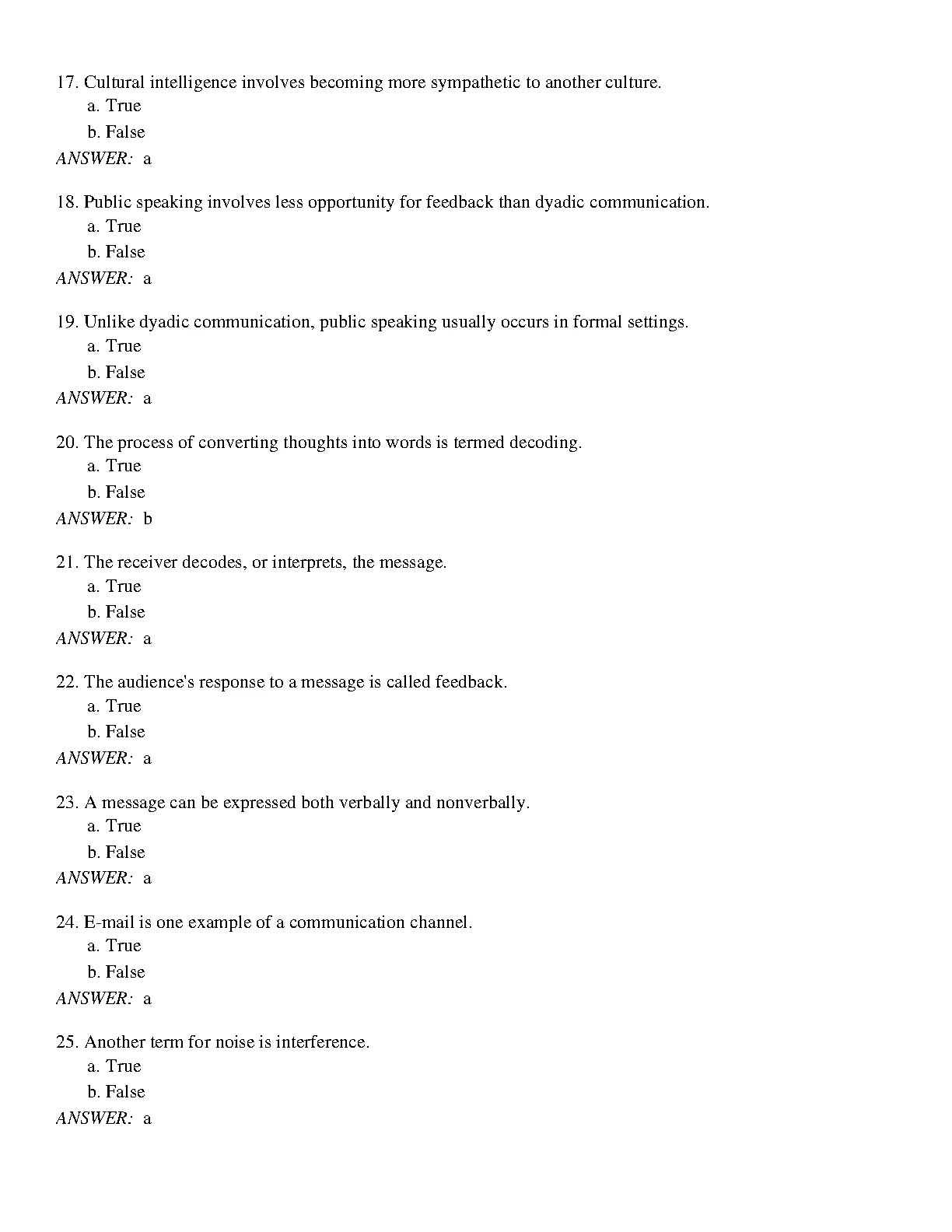 17. Cultural intelligence involves becoming more sympathetic to another culture.
a. True
b. False
ANSWER: a

18. Public speaking involves less opportunity for feedback than dyadic communication.
a. True
b. False
ANSWER: a

19. Unlike dyadic communication, public speaking usually occurs in formal settings.
a. True
b. False
ANSWER: a

20. The process of converting thoughts into words is termed decoding.
a. True
b. False
ANSWER: b

21. The receiver decodes, or interprets, the message.
a. True
b. False
ANSWER: a

22. The audience's response to a message is called feedback.
a. True
b. False
ANSWER: a

23. A message can be expressed both verbally and nonverbally.
a. True
b. False
ANSWER: a

24. E-mail is one example of a communication channel.
a. True
b. False
ANSWER: a

25. Another term for noise is interference.
a. True
b. False
ANSWER: a